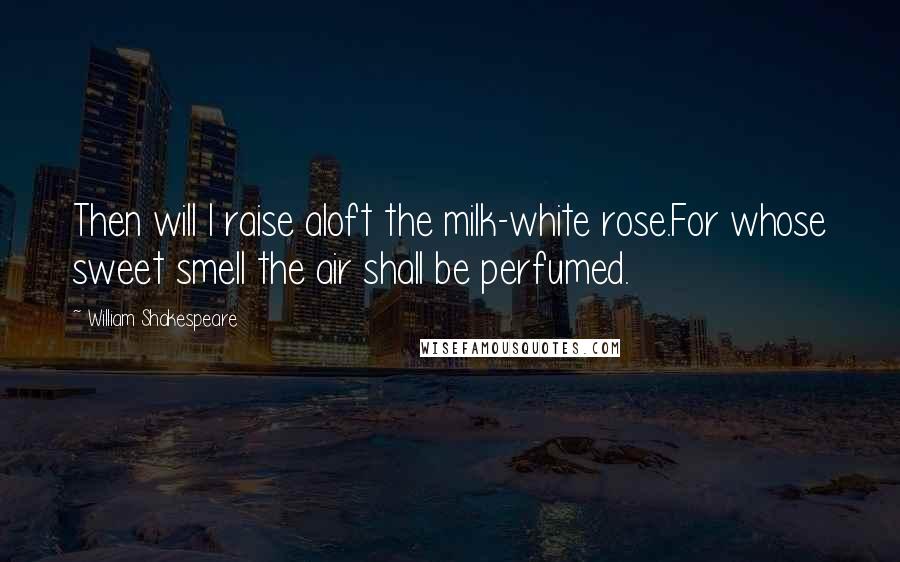 Then will I raise aloft the milk-white rose.For whose sweet smell the air shall be perfumed.

~ William Shakespeare

WISEFAMOUSQUOTES.COM